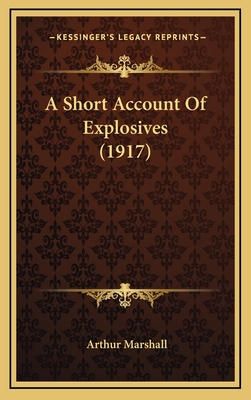 —KESSINGER'S LEGACY REPRINTS—

A Short Account Of Explosives (1917)

Arthur Marshall